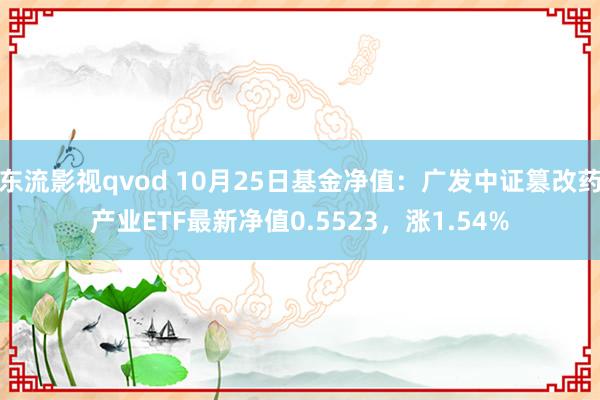 东流影视qvod 10月25日基金净值：广发中证篡改药产业ETF最新净值0.5523，涨1.54%